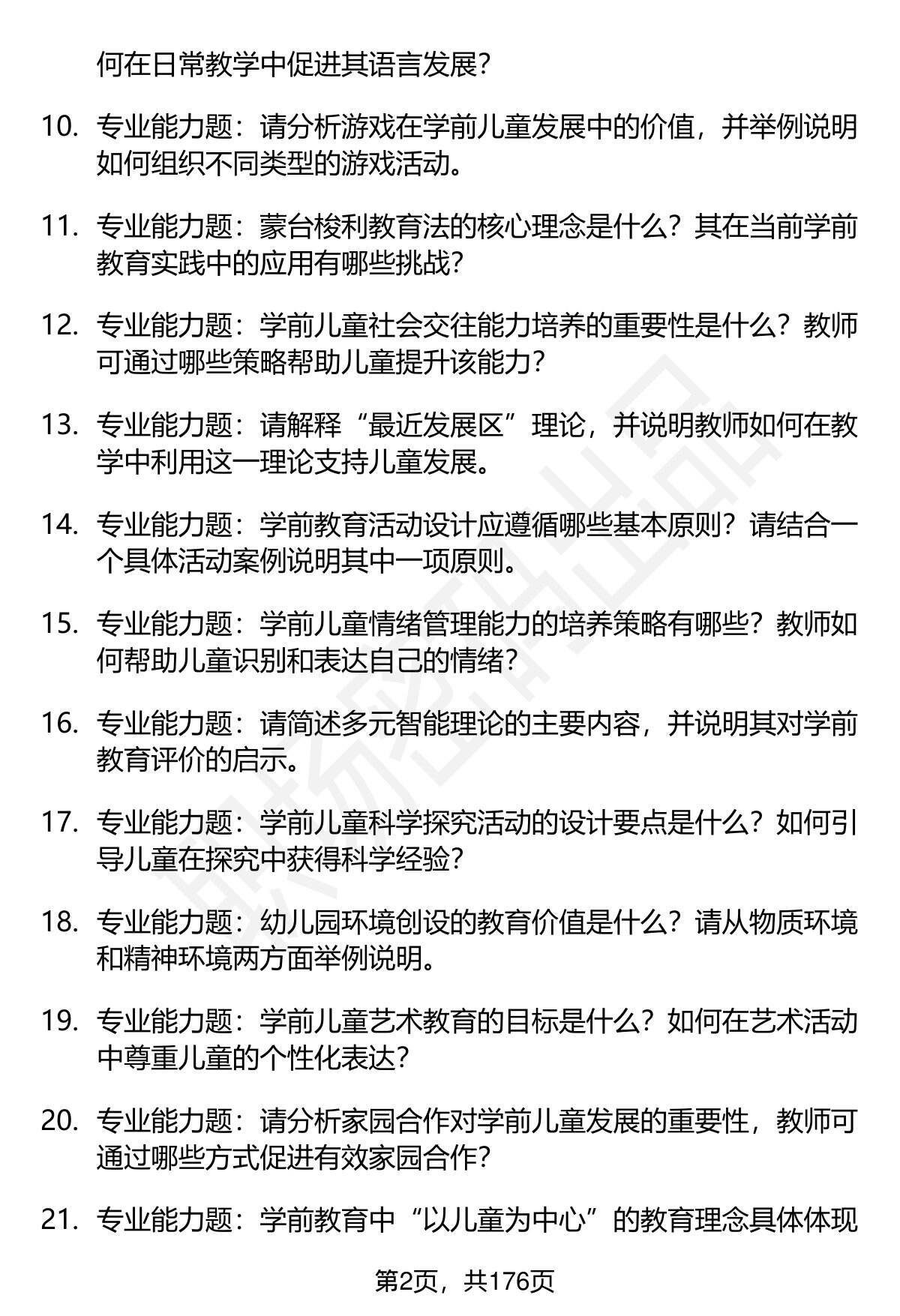 何在日常教学中促进其语言发展？

10. 专业能力题：请分析游戏在学前儿童发展中的价值，并举例说明如何组织不同类型的游戏活动。

11. 专业能力题：蒙台梭利教育法的核心理念是什么？其在当前学前教育实践中的应用有哪些挑战？

12. 专业能力题：学前儿童社会交往能力培养的重要性是什么？教师可通过哪些策略帮助儿童提升该能力？

13. 专业能力题：请解释“最近发展区”理论，并说明教师如何在教学中利用这一理论支持儿童发展。

14. 专业能力题：学前教育活动设计应遵循哪些基本原则？请结合一个具体活动案例说明其中一项原则。

15. 专业能力题：学前儿童情绪管理能力的培养策略有哪些？教师如何帮助儿童识别和表达自己的情绪？

16. 专业能力题：请简述多元智能理论的主要内容，并说明其对学前教育评价的启示。

17. 专业能力题：学前儿童科学探究活动的设计要点是什么？如何引导儿童在探究中获得科学经验？

18. 专业能力题：幼儿园环境创设的教育价值是什么？请从物质环境和精神环境两方面举例说明。

19. 专业能力题：学前儿童艺术教育的目标是什么？如何在艺术活动中尊重儿童的个性化表达？

20. 专业能力题：请分析家园合作对学前儿童发展的重要性，教师可通过哪些方式促进有效家园合作？

21. 专业能力题：学前教育中“以儿童为中心”的教育理念具体体现

第2页，共176页